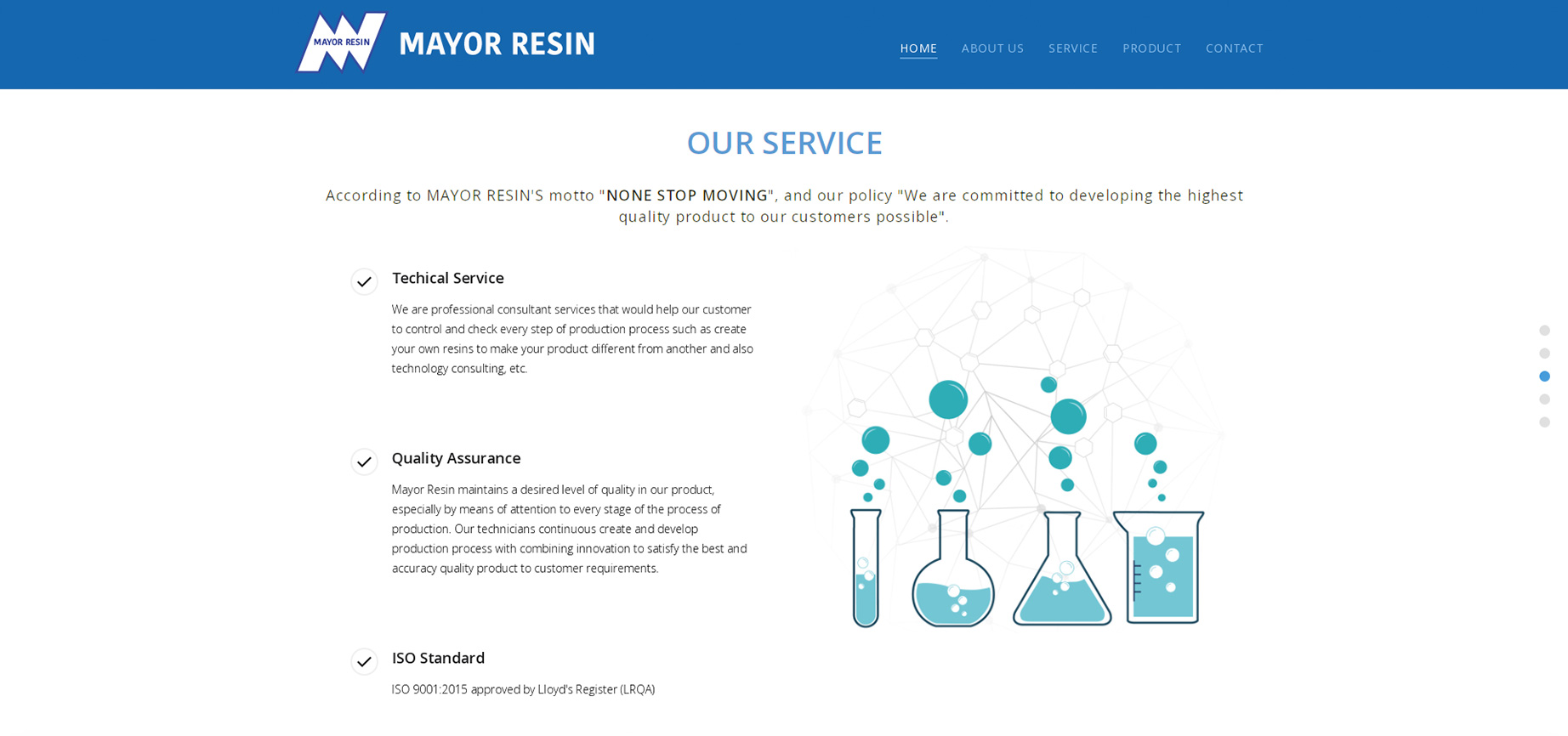 MAYOR RESIN

MAYOR RESIN

HOME ABOUT US SERVICE PRODUCT CONTACT

OUR SERVICE

According to MAYOR RESIN'S motto "NONE STOP MOVING", and our policy "We are committed to developing the highest quality product to our customers possible".

Techical Service

We are professional consultant services that would help our customer to control and check every step of production process such as create your own resins to make your product different from another and also technology consulting, etc.

Quality Assurance

Mayor Resin maintains a desired level of quality in our product, especially by means of attention to every stage of the process of production. Our technicians continuous create and develop production process with combining innovation to satisfy the best and accuracy quality product to customer requirements.

ISO Standard

ISO 9001:2015 approved by Lloyd's Register (LRQA)